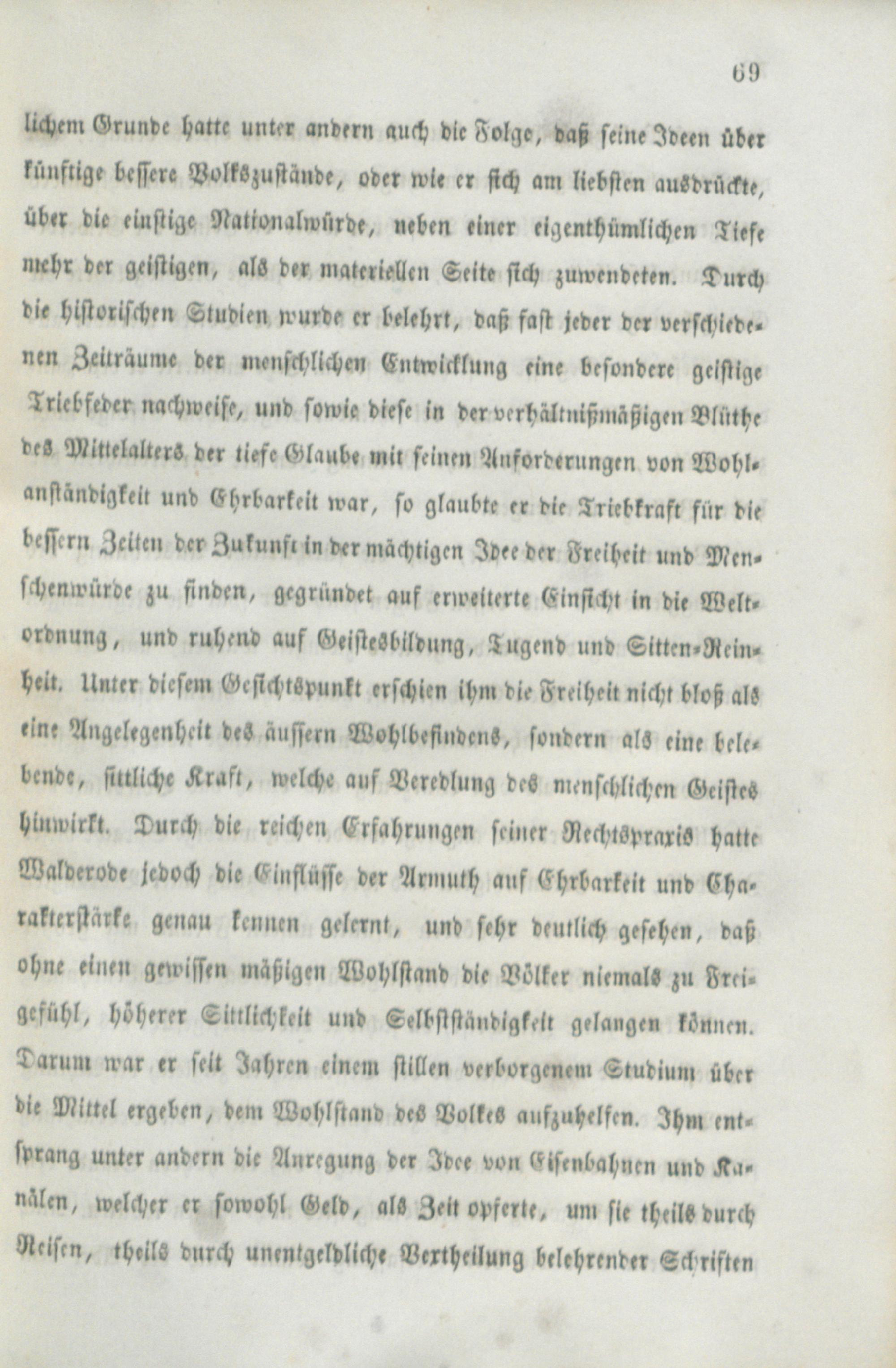 69

lichem Grunde hatte unter andern auch die Folge, daß seine Ideen über künftige bessere Volkszustände, oder wie er sich am liebsten ausdrückte, über die einstige Nationalwürde, neben einer eigenthümlichen Tiefe mehr der geistigen, als der materiellen Seite sich zuwendeten. Durch die historischen Studien wurde er belehrt, daß fast jeder der verschiedenen Zeiträume der menschlichen Entwicklung eine besondere geistige Triebfeder nachweise, und sowie diese in der verhältnißmäßigen Blüthe des Mittelalters der tiefe Glaube mit seinen Anforderungen von Wohlanständigkeit und Ehrbarkeit war, so glaubte er die Triebkraft für die bessern Zeiten der Zukunft in der mächtigen Idee der Freiheit und Menschenwürde zu finden, gegründet auf erweiterte Einsicht in die Weltordnung, und ruhend auf Geistesbildung, Tugend und Sitten-Reinheit. Unter diesem Gesichtspunkt erschien ihm die Freiheit nicht bloß als eine Angelegenheit des äussern Wohlbefindens, sondern als eine belebende, sittliche Kraft, welche auf Veredlung des menschlichen Geistes hinwirkt. Durch die reichen Erfahrungen seiner Rechtspraxis hatte Walderode jedoch die Einflüsse der Armuth auf Ehrbarkeit und Charakterstärke genau kennen gelernt, und sehr deutlich gesehen, daß ohne einen gewissen mäßigen Wohlstand die Völker niemals zu Freigefühl, höherer Sittlichkeit und Selbstständigkeit gelangen können. Darum war er seit Jahren einem stillen verborgenem Studium über die Mittel ergeben, dem Wohlstand des Volkes aufzuhelfen. Ihm entsprang unter andern die Anregung der Idee von Eisenbahnen und Kanälen, welcher er sowohl Geld, als Zeit opferte, um sie theils durch Reisen, theils durch unentgeldliche Vertheilung belehrender Schriften